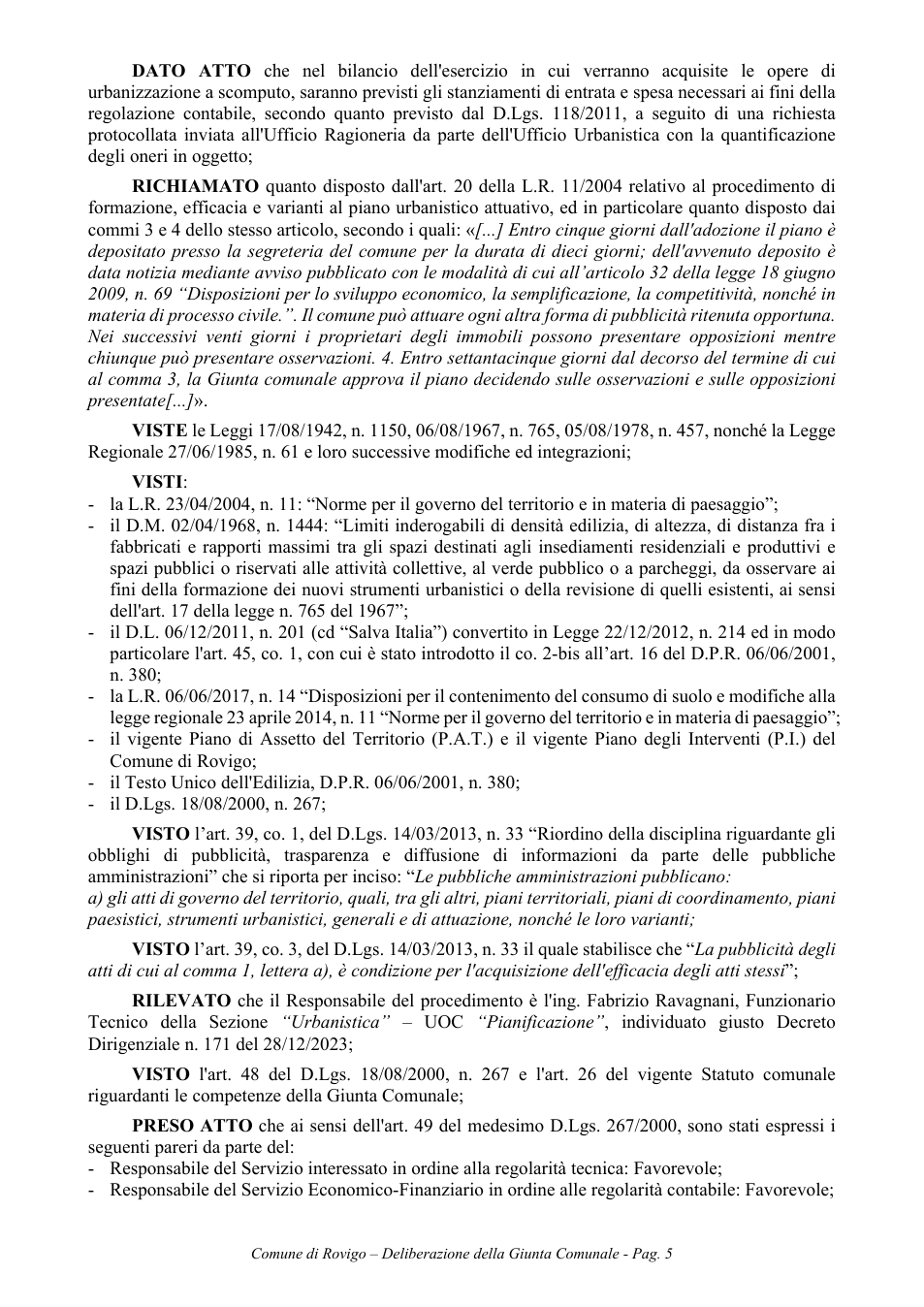 DATO ATTO che nel bilancio dell'esercizio in cui verranno acquisite le opere di urbanizzazione a scomputo, saranno previsti gli stanziamenti di entrata e spesa necessari ai fini della regolazione contabile, secondo quanto previsto dal D.Lgs. 118/2011, a seguito di una richiesta protocollata inviata all'Ufficio Ragioneria da parte dell'Ufficio Urbanistica con la quantificazione degli oneri in oggetto;

RICHIAMATO quanto disposto dall'art. 20 della L.R. 11/2004 relativo al procedimento di formazione, efficacia e varianti al piano urbanistico attuativo, ed in particolare quanto disposto dai commi 3 e 4 dello stesso articolo, secondo i quali: «[...] Entro cinque giorni dall'adozione il piano è depositato presso la segreteria del comune per la durata di dieci giorni; dell'avvenuto deposito è data notizia mediante avviso pubblicato con le modalità di cui all'articolo 32 della legge 18 giugno 2009, n. 69 "Disposizioni per lo sviluppo economico, la semplificazione, la competitività, nonché in materia di processo civile.". Il comune può attuare ogni altra forma di pubblicità ritenuta opportuna. Nei successivi venti giorni i proprietari degli immobili possono presentare opposizioni mentre chiunque può presentare osservazioni. 4. Entro settantacinque giorni dal decorso del termine di cui al comma 3, la Giunta comunale approva il piano decidendo sulle osservazioni e sulle opposizioni presentate[...]».

VISTE le Leggi 17/08/1942, n. 1150, 06/08/1967, n. 765, 05/08/1978, n. 457, nonché la Legge Regionale 27/06/1985, n. 61 e loro successive modifiche ed integrazioni;

VISTI:
- la L.R. 23/04/2004, n. 11: "Norme per il governo del territorio e in materia di paesaggio";
- il D.M. 02/04/1968, n. 1444: "Limiti inderogabili di densità edilizia, di altezza, di distanza fra i fabbricati e rapporti massimi tra gli spazi destinati agli insediamenti residenziali e produttivi e spazi pubblici o riservati alle attività collettive, al verde pubblico o a parcheggi, da osservare ai fini della formazione dei nuovi strumenti urbanistici o della revisione di quelli esistenti, ai sensi dell'art. 17 della legge n. 765 del 1967";
- il D.L. 06/12/2011, n. 201 (cd "Salva Italia") convertito in Legge 22/12/2012, n. 214 ed in modo particolare l'art. 45, co. 1, con cui è stato introdotto il co. 2-bis all'art. 16 del D.P.R. 06/06/2001, n. 380;
- la L.R. 06/06/2017, n. 14 "Disposizioni per il contenimento del consumo di suolo e modifiche alla legge regionale 23 aprile 2014, n. 11 "Norme per il governo del territorio e in materia di paesaggio";
- il vigente Piano di Assetto del Territorio (P.A.T.) e il vigente Piano degli Interventi (P.I.) del Comune di Rovigo;
- il Testo Unico dell'Edilizia, D.P.R. 06/06/2001, n. 380;
- il D.Lgs. 18/08/2000, n. 267;

VISTO l'art. 39, co. 1, del D.Lgs. 14/03/2013, n. 33 "Riordino della disciplina riguardante gli obblighi di pubblicità, trasparenza e diffusione di informazioni da parte delle pubbliche amministrazioni" che si riporta per inciso: "Le pubbliche amministrazioni pubblicano:
a) gli atti di governo del territorio, quali, tra gli altri, piani territoriali, piani di coordinamento, piani paesistici, strumenti urbanistici, generali e di attuazione, nonché le loro varianti;

VISTO l'art. 39, co. 3, del D.Lgs. 14/03/2013, n. 33 il quale stabilisce che "La pubblicità degli atti di cui al comma 1, lettera a), è condizione per l'acquisizione dell'efficacia degli atti stessi";

RILEVATO che il Responsabile del procedimento è l'ing. Fabrizio Ravagnani, Funzionario Tecnico della Sezione "Urbanistica" – UOC "Pianificazione", individuato giusto Decreto Dirigenziale n. 171 del 28/12/2023;

VISTO l'art. 48 del D.Lgs. 18/08/2000, n. 267 e l'art. 26 del vigente Statuto comunale riguardanti le competenze della Giunta Comunale;

PRESO ATTO che ai sensi dell'art. 49 del medesimo D.Lgs. 267/2000, sono stati espressi i seguenti pareri da parte del:
- Responsabile del Servizio interessato in ordine alla regolarità tecnica: Favorevole;
- Responsabile del Servizio Economico-Finanziario in ordine alle regolarità contabile: Favorevole;

Comune di Rovigo – Deliberazione della Giunta Comunale - Pag. 5